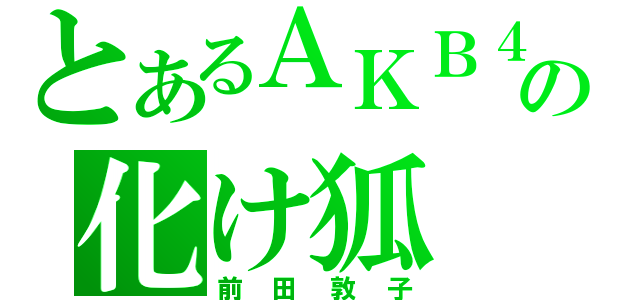 とあるＡＫＢ４の
化け狐
前田敦子